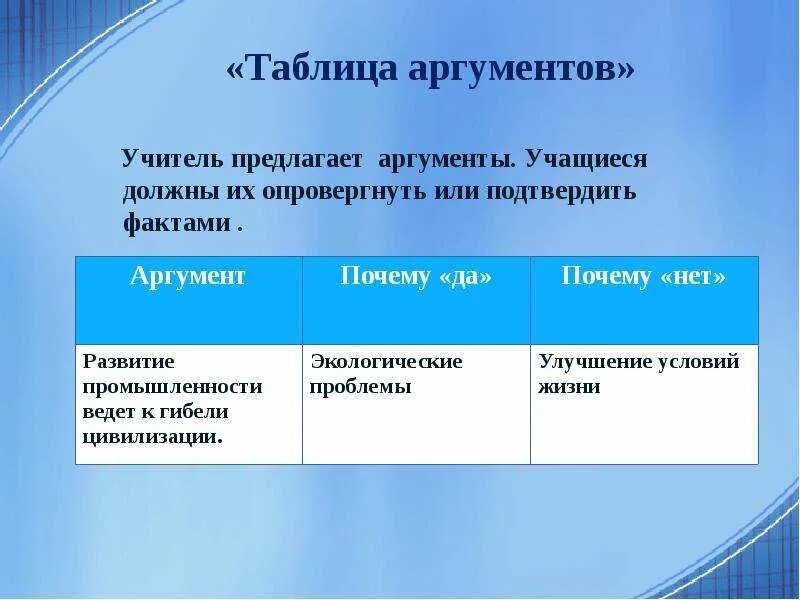 «Таблица аргументов»

Учитель предлагает аргументы. Учащиеся должны их опровергнуть или подтвердить фактами .

| Аргумент | Почему «да» | Почему «нет» |
|---|---|---|
| Развитие промышленности ведет к гибели цивилизации. | Экологические проблемы | Улучшение условий жизни |